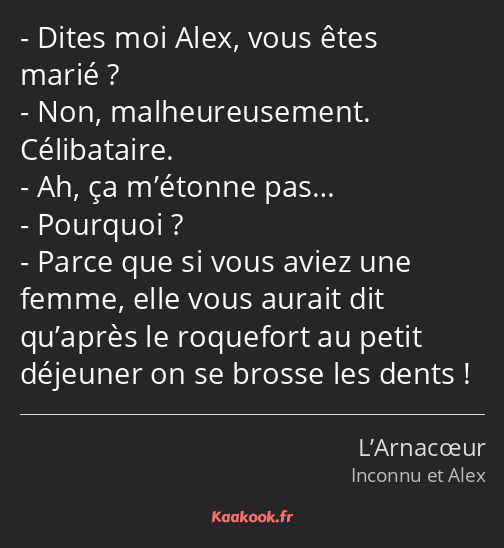 - Dites moi Alex, vous êtes marié ?
- Non, malheureusement. Célibataire.
- Ah, ça m’étonne pas…
- Pourquoi ?
- Parce que si vous aviez une femme, elle vous aurait dit qu’après le roquefort au petit déjeuner on se brosse les dents !

L’Arnacœur
Inconnu et Alex

Kaakook.fr